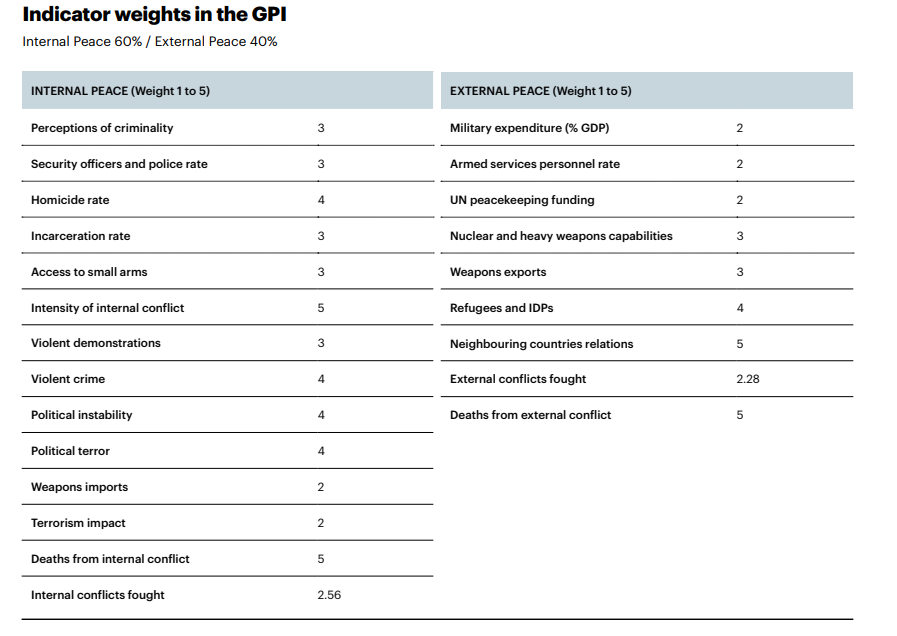 Indicator weights in the GPI

Internal Peace 60% / External Peace 40%

| INTERNAL PEACE (Weight 1 to 5) | |
|---|---|
| Perceptions of criminality | 3 |
| Security officers and police rate | 3 |
| Homicide rate | 4 |
| Incarceration rate | 3 |
| Access to small arms | 3 |
| Intensity of internal conflict | 5 |
| Violent demonstrations | 3 |
| Violent crime | 4 |
| Political instability | 4 |
| Political terror | 4 |
| Weapons imports | 2 |
| Terrorism impact | 2 |
| Deaths from internal conflict | 5 |
| Internal conflicts fought | 2.56 |

| EXTERNAL PEACE (Weight 1 to 5) | |
|---|---|
| Military expenditure (% GDP) | 2 |
| Armed services personnel rate | 2 |
| UN peacekeeping funding | 2 |
| Nuclear and heavy weapons capabilities | 3 |
| Weapons exports | 3 |
| Refugees and IDPs | 4 |
| Neighbouring countries relations | 5 |
| External conflicts fought | 2.28 |
| Deaths from external conflict | 5 |